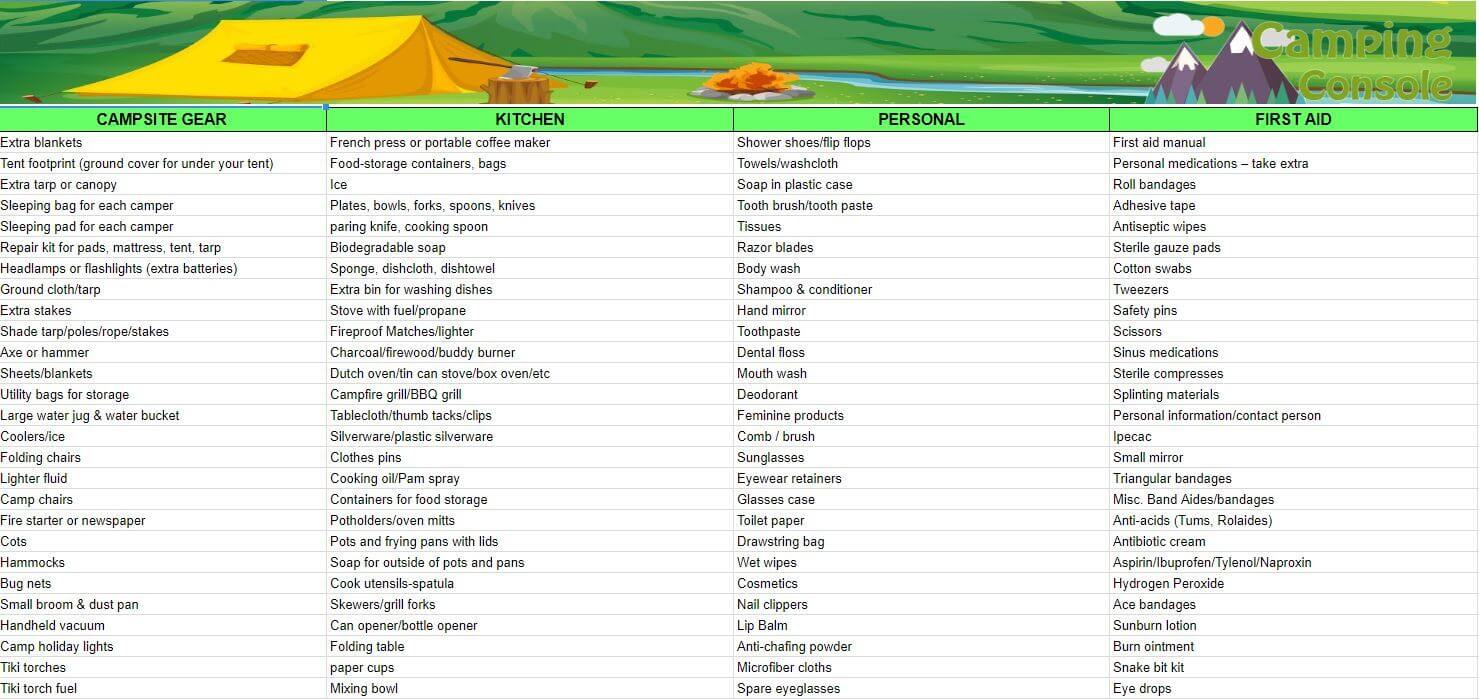 Camping Console

| CAMPSITE GEAR | KITCHEN | PERSONAL | FIRST AID |
|---|---|---|---|
| Extra blankets | French press or portable coffee maker | Shower shoes/flip flops | First aid manual |
| Tent footprint (ground cover for under your tent) | Food-storage containers, bags | Towels/washcloth | Personal medications – take extra |
| Extra tarp or canopy | Ice | Soap in plastic case | Roll bandages |
| Sleeping bag for each camper | Plates, bowls, forks, spoons, knives | Tooth brush/tooth paste | Adhesive tape |
| Sleeping pad for each camper | paring knife, cooking spoon | Tissues | Antiseptic wipes |
| Repair kit for pads, mattress, tent, tarp | Biodegradable soap | Razor blades | Sterile gauze pads |
| Headlamps or flashlights (extra batteries) | Sponge, dishcloth, dishtowel | Body wash | Cotton swabs |
| Ground cloth/tarp | Extra bin for washing dishes | Shampoo & conditioner | Tweezers |
| Extra stakes | Stove with fuel/propane | Hand mirror | Safety pins |
| Shade tarp/poles/rope/stakes | Fireproof Matches/lighter | Toothpaste | Scissors |
| Axe or hammer | Charcoal/firewood/buddy burner | Dental floss | Sinus medications |
| Sheets/blankets | Dutch oven/tin can stove/box oven/etc | Mouth wash | Sterile compresses |
| Utility bags for storage | Campfire grill/BBQ grill | Deodorant | Splinting materials |
| Large water jug & water bucket | Tablecloth/thumb tacks/clips | Feminine products | Personal information/contact person |
| Coolers/ice | Silverware/plastic silverware | Comb / brush | Ipecac |
| Folding chairs | Clothes pins | Sunglasses | Small mirror |
| Lighter fluid | Cooking oil/Pam spray | Eyewear retainers | Triangular bandages |
| Camp chairs | Containers for food storage | Glasses case | Misc. Band Aides/bandages |
| Fire starter or newspaper | Potholders/oven mitts | Toilet paper | Anti-acids (Tums, Rolaides) |
| Cots | Pots and frying pans with lids | Drawstring bag | Antibiotic cream |
| Hammocks | Soap for outside of pots and pans | Wet wipes | Aspirin/Ibuprofen/Tylenol/Naproxin |
| Bug nets | Cook utensils-spatula | Cosmetics | Hydrogen Peroxide |
| Small broom & dust pan | Skewers/grill forks | Nail clippers | Ace bandages |
| Handheld vacuum | Can opener/bottle opener | Lip Balm | Sunburn lotion |
| Camp holiday lights | Folding table | Anti-chafing powder | Burn ointment |
| Tiki torches | paper cups | Microfiber cloths | Snake bit kit |
| Tiki torch fuel | Mixing bowl | Spare eyeglasses | Eye drops |